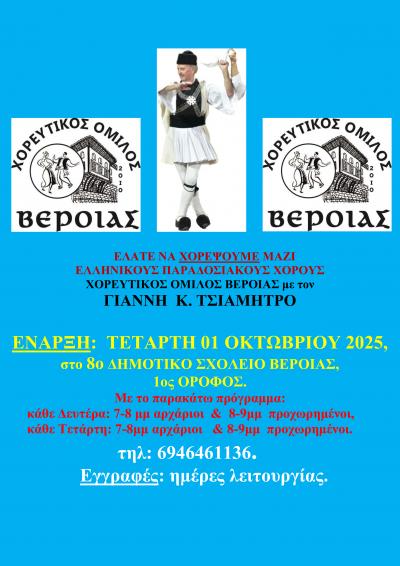 ΧΟΡΕΥΤΙΚΟΣ ΟΜΙΛΟΣ
2010
ΒΕΡΟΙΑΣ

ΧΟΡΕΥΤΙΚΟΣ ΟΜΙΛΟΣ
2010
ΒΕΡΟΙΑΣ

ΕΛΑΤΕ ΝΑ ΧΟΡΕΨΟΥΜΕ ΜΑΖΙ
ΕΛΛΗΝΙΚΟΥΣ ΠΑΡΑΔΟΣΙΑΚΟΥΣ ΧΟΡΟΥΣ
ΧΟΡΕΥΤΙΚΟΣ ΟΜΙΛΟΣ ΒΕΡΟΙΑΣ με τον
ΓΙΑΝΝΗ Κ. ΤΣΙΑΜΗΤΡΟ

ΕΝΑΡΞΗ: ΤΕΤΑΡΤΗ 01 ΟΚΤΩΒΡΙΟΥ 2025,
στο 8ο ΔΗΜΟΤΙΚΟ ΣΧΟΛΕΙΟ ΒΕΡΟΙΑΣ,
1ος ΟΡΟΦΟΣ.
Με το παρακάτω πρόγραμμα:
κάθε Δευτέρα: 7-8 μμ αρχάριοι & 8-9μμ προχωρημένοι,
κάθε Τετάρτη: 7-8μμ αρχάριοι & 8-9μμ προχωρημένοι.
τηλ: 6946461136.
Εγγραφές: ημέρες λειτουργίας.